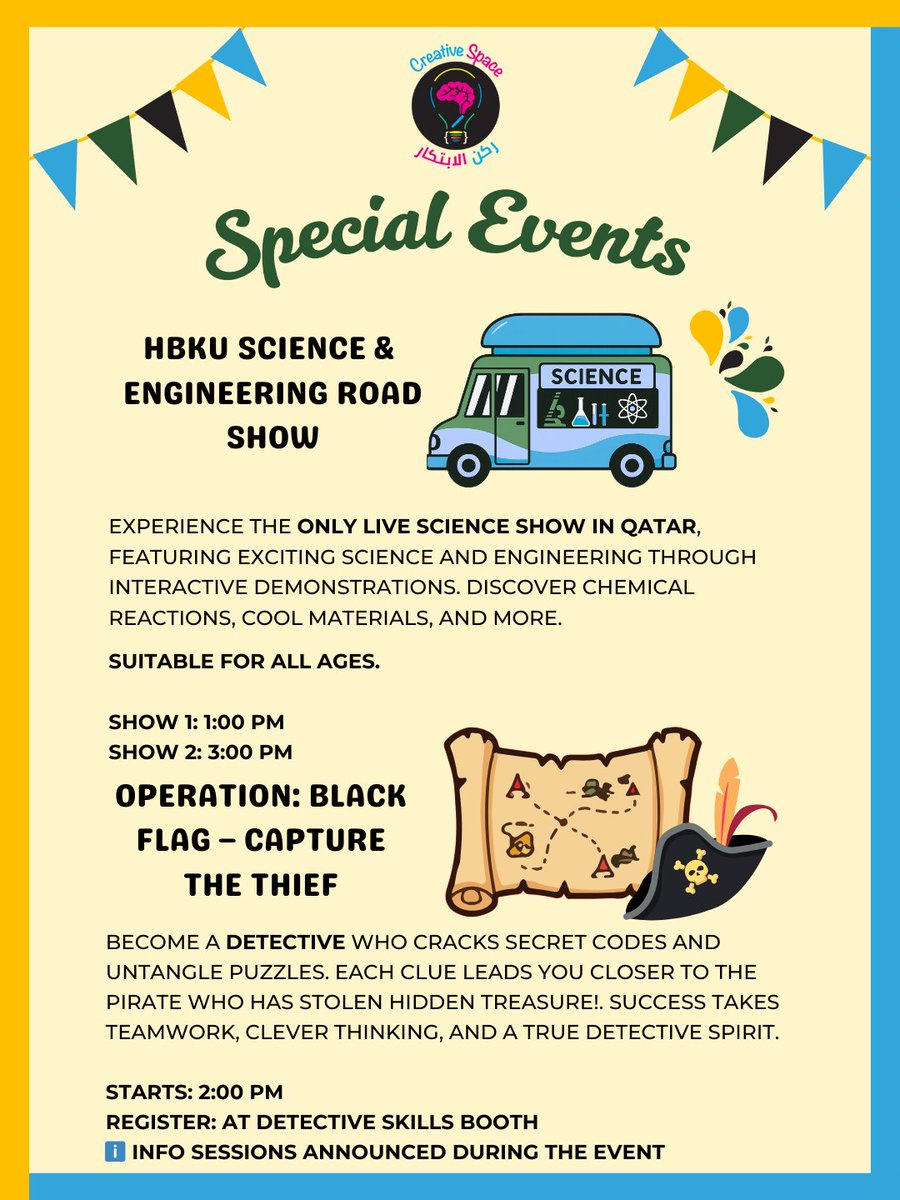 Creative Space
ركن الابتكار

Special Events

HBKU SCIENCE & ENGINEERING ROAD SHOW

SCIENCE

EXPERIENCE THE ONLY LIVE SCIENCE SHOW IN QATAR, FEATURING EXCITING SCIENCE AND ENGINEERING THROUGH INTERACTIVE DEMONSTRATIONS. DISCOVER CHEMICAL REACTIONS, COOL MATERIALS, AND MORE.

SUITABLE FOR ALL AGES.

SHOW 1: 1:00 PM
SHOW 2: 3:00 PM

OPERATION: BLACK FLAG – CAPTURE THE THIEF

BECOME A DETECTIVE WHO CRACKS SECRET CODES AND UNTANGLE PUZZLES. EACH CLUE LEADS YOU CLOSER TO THE PIRATE WHO HAS STOLEN HIDDEN TREASURE!. SUCCESS TAKES TEAMWORK, CLEVER THINKING, AND A TRUE DETECTIVE SPIRIT.

STARTS: 2:00 PM
REGISTER: AT DETECTIVE SKILLS BOOTH
ℹ️ INFO SESSIONS ANNOUNCED DURING THE EVENT